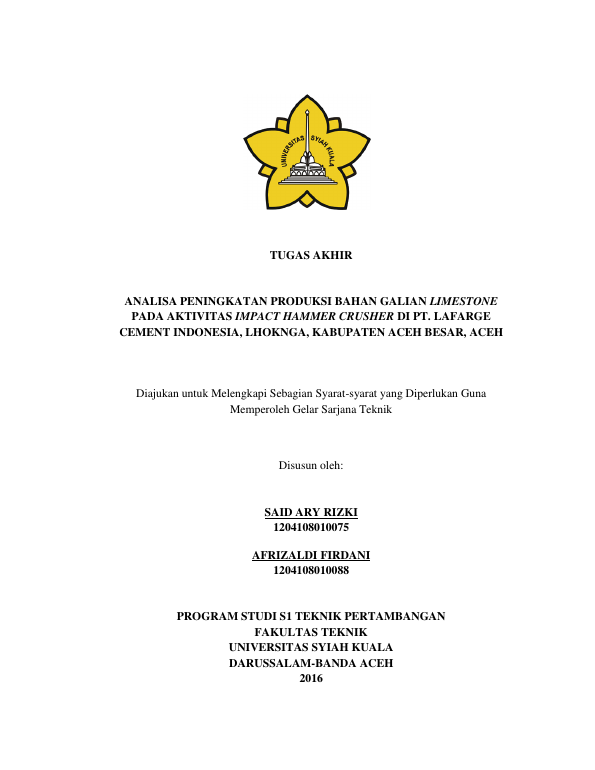 UNIVERSITAS SYIAH KUALA

TUGAS AKHIR

ANALISA PENINGKATAN PRODUKSI BAHAN GALIAN LIMESTONE PADA AKTIVITAS IMPACT HAMMER CRUSHER DI PT. LAFARGE CEMENT INDONESIA, LHOKNGA, KABUPATEN ACEH BESAR, ACEH

Diajukan untuk Melengkapi Sebagian Syarat-syarat yang Diperlukan Guna Memperoleh Gelar Sarjana Teknik

Disusun oleh:

SAID ARY RIZKI
1204108010075

AFRIZALDI FIRDANI
1204108010088

PROGRAM STUDI S1 TEKNIK PERTAMBANGAN
FAKULTAS TEKNIK
UNIVERSITAS SYIAH KUALA
DARUSSALAM-BANDA ACEH
2016